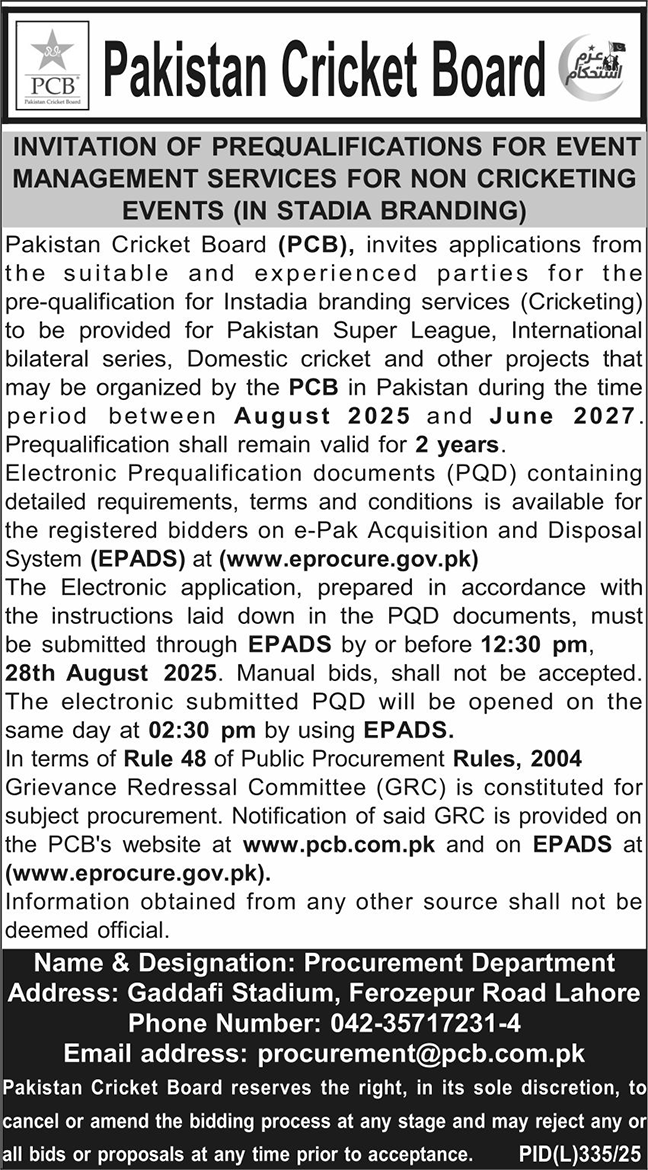 PCB
Pakistan Cricket Board

Pakistan Cricket Board

عزم استحکام

INVITATION OF PREQUALIFICATIONS FOR EVENT MANAGEMENT SERVICES FOR NON CRICKETING EVENTS (IN STADIA BRANDING)

Pakistan Cricket Board (PCB), invites applications from the suitable and experienced parties for the pre-qualification for Instadia branding services (Cricketing) to be provided for Pakistan Super League, International bilateral series, Domestic cricket and other projects that may be organized by the PCB in Pakistan during the time period between August 2025 and June 2027. Prequalification shall remain valid for 2 years.
Electronic Prequalification documents (PQD) containing detailed requirements, terms and conditions is available for the registered bidders on e-Pak Acquisition and Disposal System (EPADS) at (www.eprocure.gov.pk)
The Electronic application, prepared in accordance with the instructions laid down in the PQD documents, must be submitted through EPADS by or before 12:30 pm, 28th August 2025. Manual bids, shall not be accepted. The electronic submitted PQD will be opened on the same day at 02:30 pm by using EPADS.
In terms of Rule 48 of Public Procurement Rules, 2004 Grievance Redressal Committee (GRC) is constituted for subject procurement. Notification of said GRC is provided on the PCB's website at www.pcb.com.pk and on EPADS at (www.eprocure.gov.pk).
Information obtained from any other source shall not be deemed official.

Name & Designation: Procurement Department
Address: Gaddafi Stadium, Ferozepur Road Lahore
Phone Number: 042-35717231-4
Email address: procurement@pcb.com.pk

Pakistan Cricket Board reserves the right, in its sole discretion, to cancel or amend the bidding process at any stage and may reject any or all bids or proposals at any time prior to acceptance. PID(L)335/25